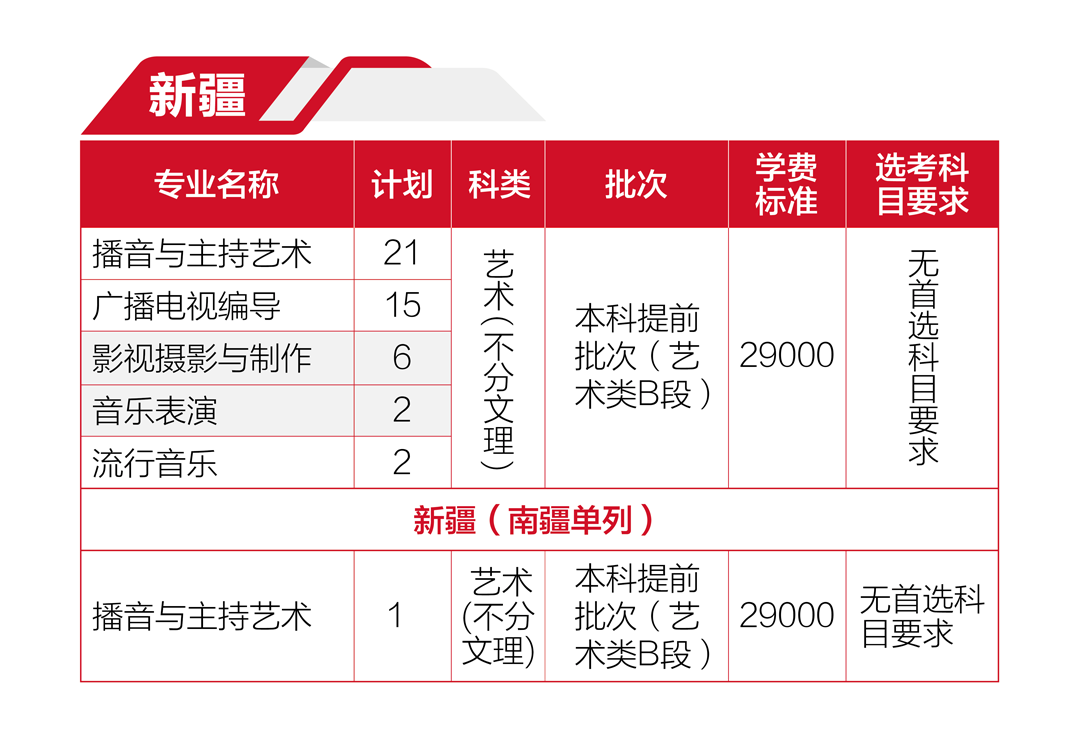 新疆

| 专业名称 | 计划 | 科类 | 批次 | 学费标准 | 选考科目要求 |
|---|---|---|---|---|---|
| 播音与主持艺术 | 21 | 艺术（不分文理） | 本科提前批次（艺术类B段） | 29000 | 无首选科目要求 |
| 广播电视编导 | 15 | | | | |
| 影视摄影与制作 | 6 | | | | |
| 音乐表演 | 2 | | | | |
| 流行音乐 | 2 | | | | |
| 新疆（南疆单列） | | | | | |
| 播音与主持艺术 | 1 | 艺术(不分文理) | 本科提前批次（艺术类B段） | 29000 | 无首选科目要求 |